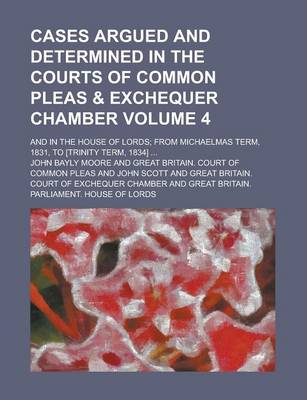 CASES ARGUED AND DETERMINED IN THE COURTS OF COMMON PLEAS & EXCHEQUER CHAMBER VOLUME 4

AND IN THE HOUSE OF LORDS; FROM MICHAELMAS TERM, 1831, TO [TRINITY TERM, 1834] ...

JOHN BAYLY MOORE AND GREAT BRITAIN. COURT OF COMMON PLEAS AND JOHN SCOTT AND GREAT BRITAIN. COURT OF EXCHEQUER CHAMBER AND GREAT BRITAIN. PARLIAMENT. HOUSE OF LORDS